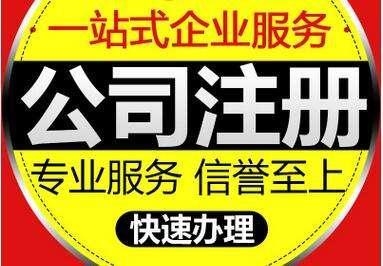 一站式企业服务

公司注册

专业服务 信誉至上

快速办理